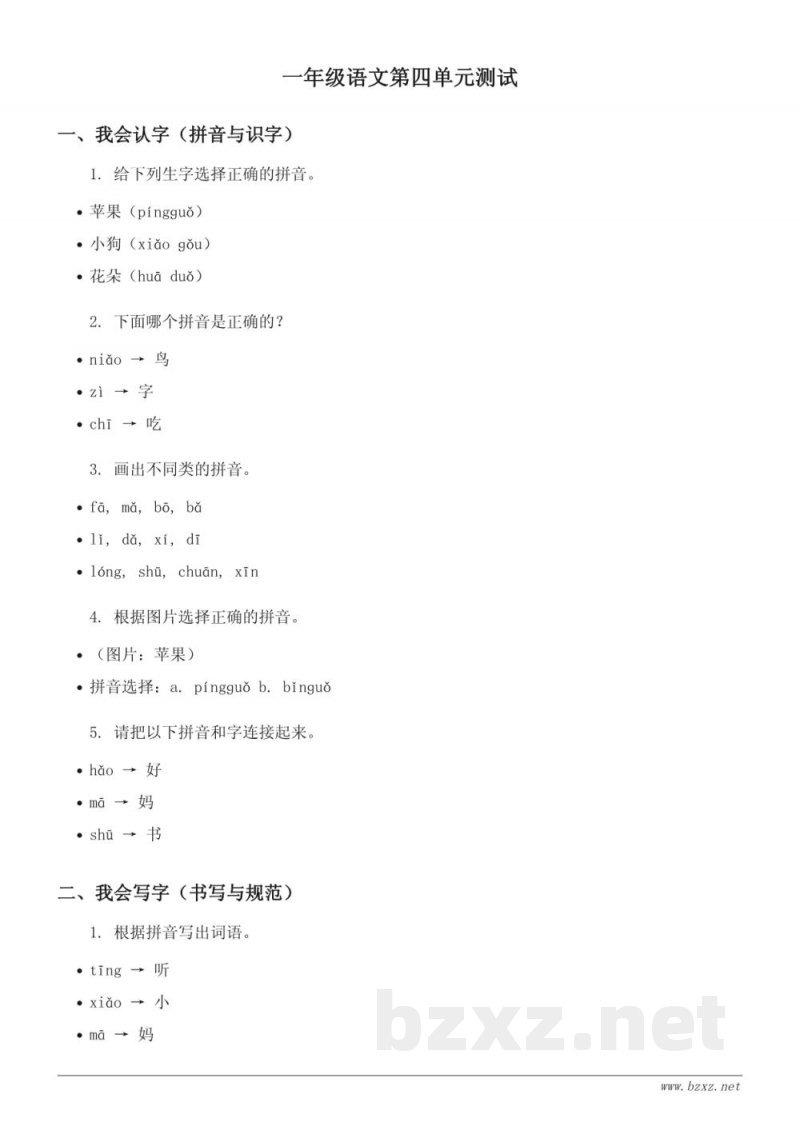 一年级语文第四单元测试

一、我会认字（拼音与识字）

1. 给下列生字选择正确的拼音。

• 苹果（píngguǒ）
• 小狗（xiǎo gǒu）
• 花朵（huā duǒ）

2. 下面哪个拼音是正确的？

• niǎo → 鸟
• zì → 字
• chī → 吃

3. 画出不同类的拼音。

• fā, mǎ, bō, bǎ
• lì, dǎ, xí, dī
• lóng, shū, chuān, xīn

4. 根据图片选择正确的拼音。

• （图片：苹果）
• 拼音选择：a. píngguǒ b. bīnguǒ

5. 请把以下拼音和字连接起来。

• hǎo → 好
• mā → 妈
• shū → 书

二、我会写字（书写与规范）

1. 根据拼音写出词语。

• tīng → 听
• xiǎo → 小
• mā → 妈

bzxz.net

www.bzxz.net